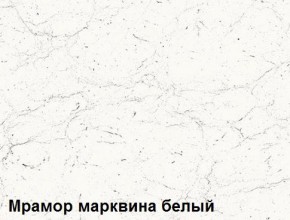 Мрамор марквина белый